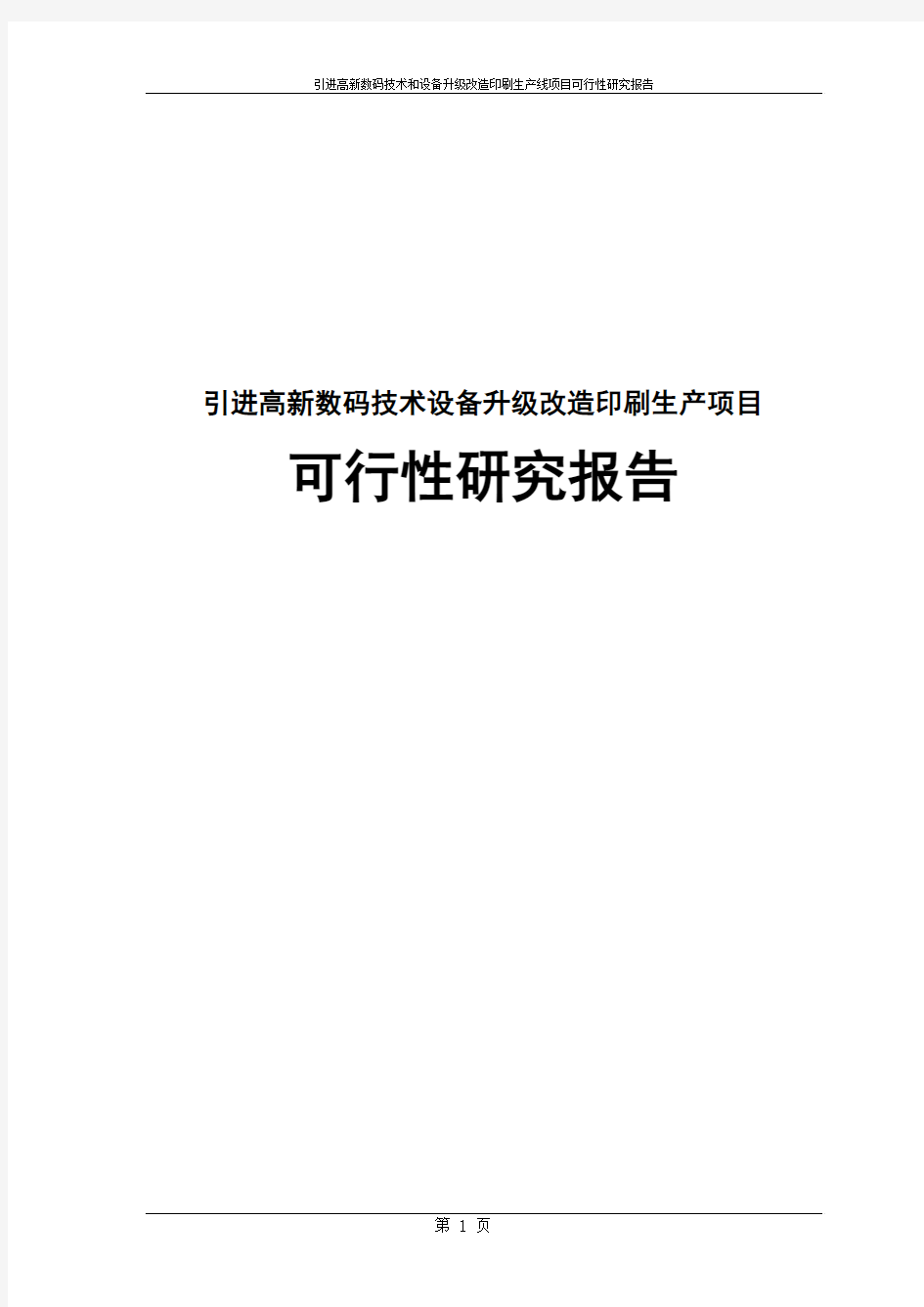 引进高新数码技术和设备升级改造印刷生产线项目可行性研究报告

引进高新数码技术设备升级改造印刷生产项目

可行性研究报告

第 1 页